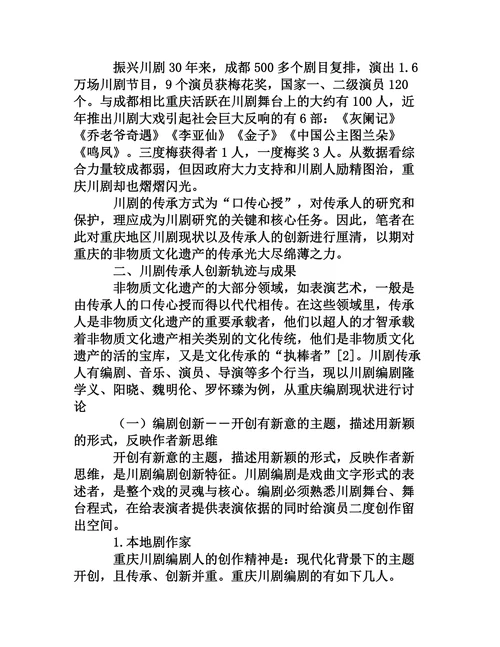 振兴川剧30年来，成都500多个剧目复排，演出1.6万场川剧节目，9个演员获梅花奖，国家一、二级演员120个。与成都相比重庆活跃在川剧舞台上的大约有100人，近年推出川剧大戏引起社会巨大反响的有6部：《灰阑记》《乔老爷奇遇》《李亚仙》《金子》《中国公主图兰朵》《鸣凤》。三度梅获得者1人，一度梅奖3人。从数据看综合力量较成都弱，但因政府大力支持和川剧人励精图治，重庆川剧却也熠熠闪光。

川剧的传承方式为“口传心授”，对传承人的研究和保护，理应成为川剧研究的关键和核心任务。因此，笔者在此对重庆地区川剧现状以及传承人的创新进行厘清，以期对重庆的非物质文化遗产的传承光大尽绵薄之力。

二、川剧传承人创新轨迹与成果

非物质文化遗产的大部分领域，如表演艺术，一般是由传承人的口传心授而得以代代相传。在这些领域里，传承人是非物质文化遗产的重要承载者，他们以超人的才智承载着非物质文化遗产相关类别的文化传统，他们是非物质文化遗产的活的宝库，又是文化传承的“执棒者”[2]。川剧传承人有编剧、音乐、演员、导演等多个行当，现以川剧编剧隆学义、阳晓、魏明伦、罗怀臻为例，从重庆编剧现状进行讨论

（一）编剧创新——开创有新意的主题，描述用新颖的形式，反映作者新思维

开创有新意的主题，描述用新颖的形式，反映作者新思维，是川剧编剧创新特征。川剧编剧是戏曲文字形式的表述者，是整个戏的灵魂与核心。编剧必须熟悉川剧舞台、舞台程式，在给表演者提供表演依据的同时给演员二度创作留出空间。

1.本地剧作家

重庆川剧编剧人的创作精神是：现代化背景下的主题开创，且传承、创新并重。重庆川剧编剧的有如下几人。